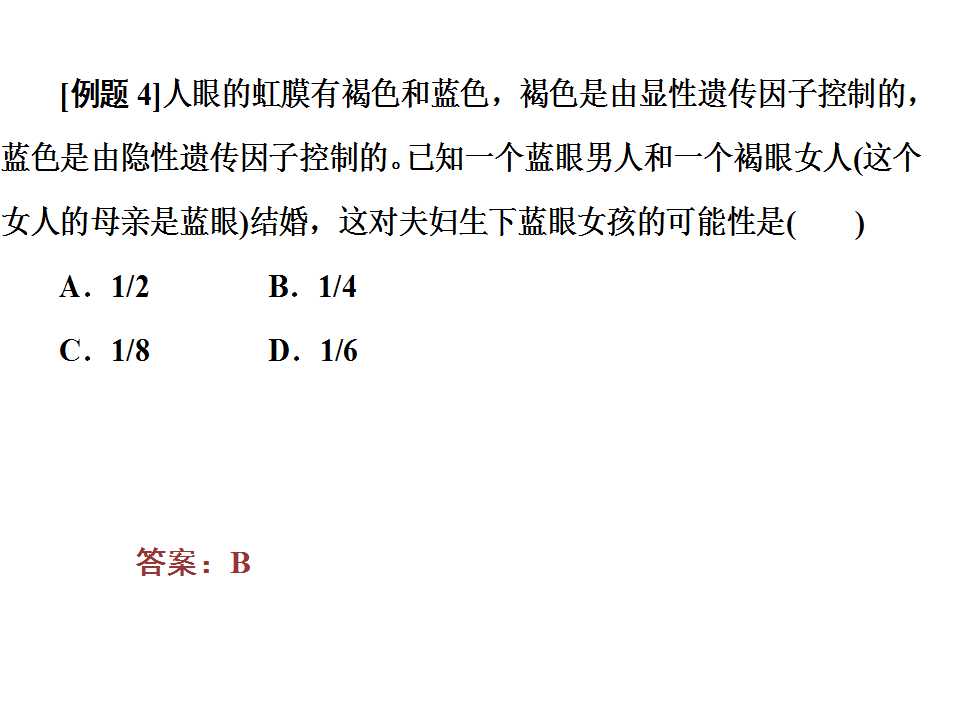 [例题 4]人眼的虹膜有褐色和蓝色，褐色是由显性遗传因子控制的，蓝色是由隐性遗传因子控制的。已知一个蓝眼男人和一个褐眼女人(这个女人的母亲是蓝眼)结婚，这对夫妇生下蓝眼女孩的可能性是(　　)

A．1/2　　B．1/4

C．1/8　　D．1/6

答案：B